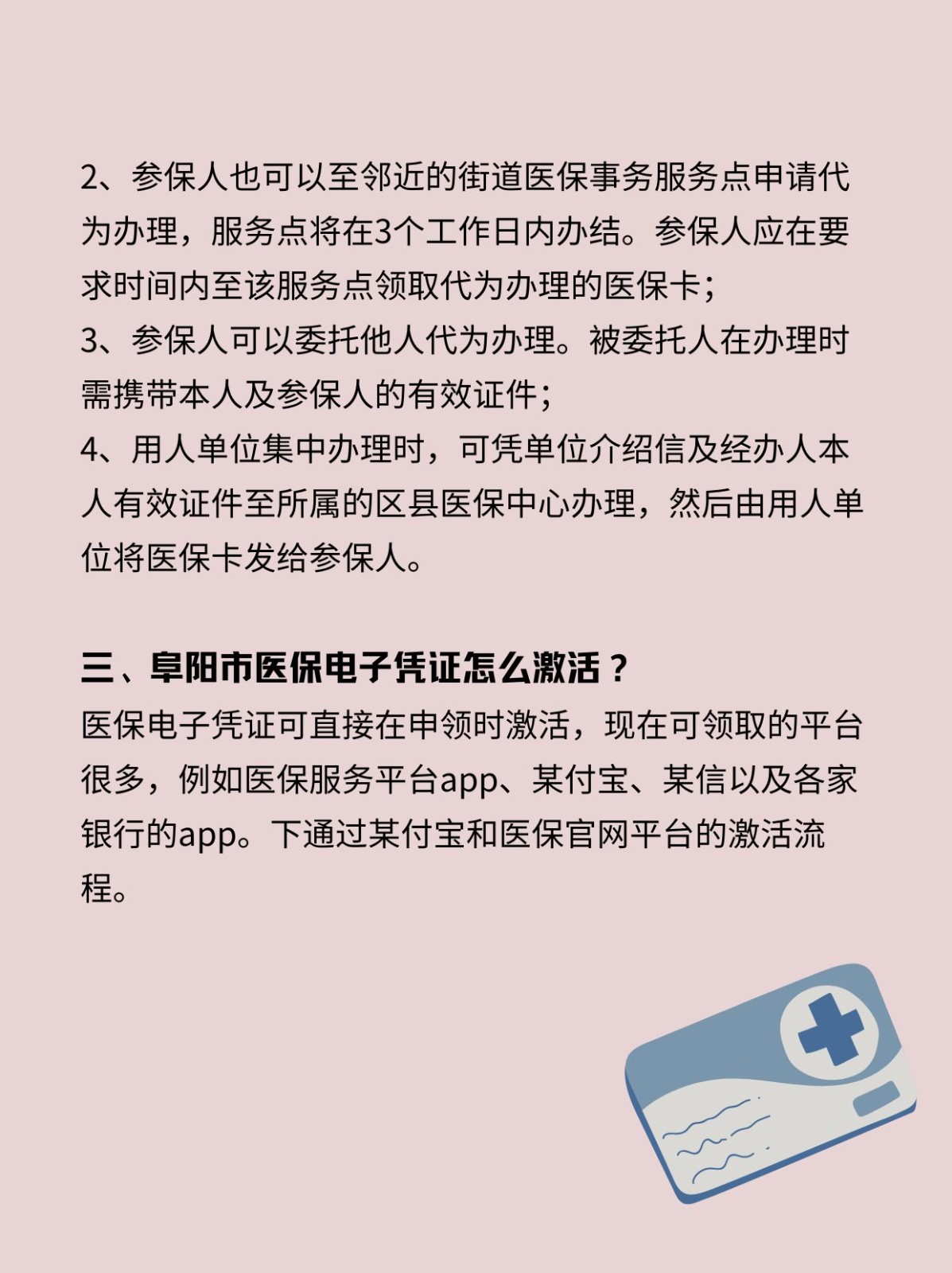 2、参保人也可以至邻近的街道医保事务服务点申请代为办理，服务点将在3个工作日内办结。参保人应在要求时间内至该服务点领取代为办理的医保卡；
3、参保人可以委托他人代为办理。被委托人在办理时需携带本人及参保人的有效证件；
4、用人单位集中办理时，可凭单位介绍信及经办人本人有效证件至所属的区县医保中心办理，然后由用人单位将医保卡发给参保人。

三、阜阳市医保电子凭证怎么激活？
医保电子凭证可直接在申领时激活，现在可领取的平台很多，例如医保服务平台app、某付宝、某信以及各家银行的app。下通过某付宝和医保官网平台的激活流程。